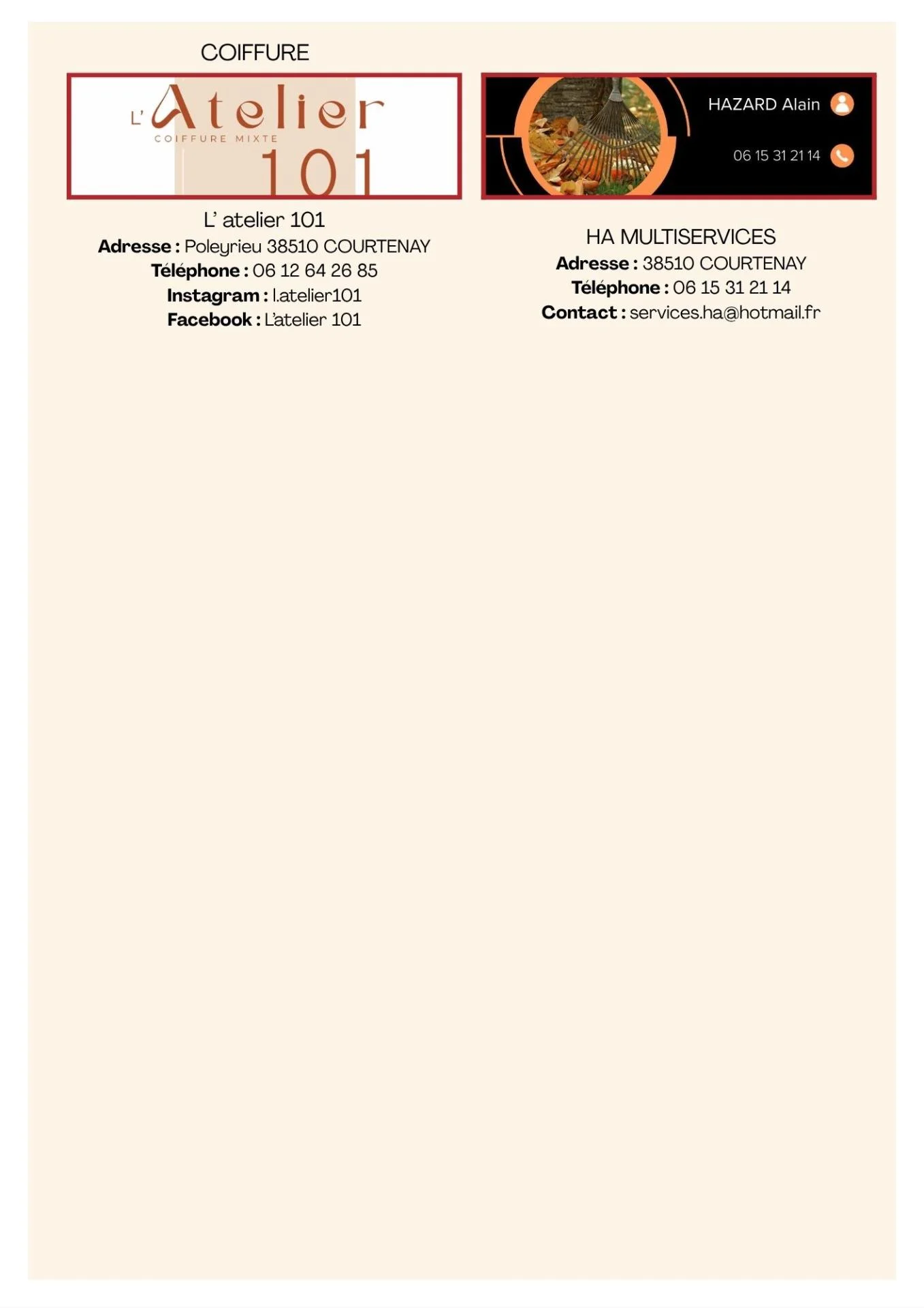 COIFFURE

L'Atelier
COIFFURE MIXTE
101

L' atelier 101
Adresse : Poleyrieu 38510 COURTENAY
Téléphone : 06 12 64 26 85
Instagram : l.atelier101
Facebook : L'atelier 101

HAZARD Alain
06 15 31 21 14

HA MULTISERVICES
Adresse : 38510 COURTENAY
Téléphone : 06 15 31 21 14
Contact : services.ha@hotmail.fr